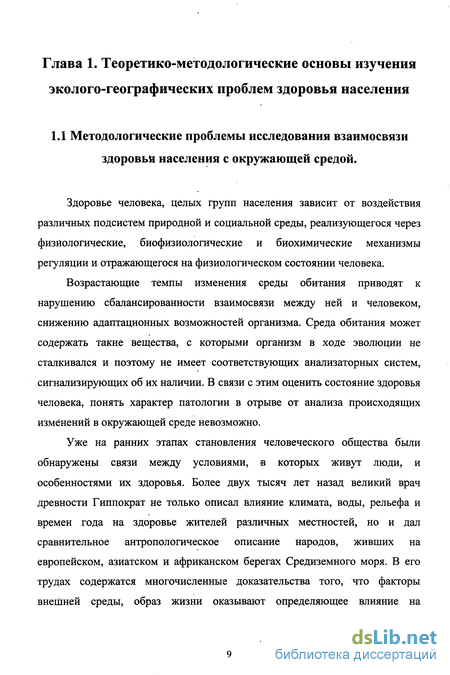 Глава 1. Теоретико-методологические основы изучения эколого-географических проблем здоровья населения

1.1 Методологические проблемы исследования взаимосвязи здоровья населения с окружающей средой.

Здоровье человека, целых групп населения зависит от воздействия различных подсистем природной и социальной среды, реализующегося через физиологические, биофизиологические и биохимические механизмы регуляции и отражающегося на физиологическом состоянии человека.

Возрастающие темпы изменения среды обитания приводят к нарушению сбалансированности взаимосвязи между ней и человеком, снижению адаптационных возможностей организма. Среда обитания может содержать такие вещества, с которыми организм в ходе эволюции не сталкивался и поэтому не имеет соответствующих анализаторных систем, сигнализирующих об их наличии. В связи с этим оценить состояние здоровья человека, понять характер патологии в отрыве от анализа происходящих изменений в окружающей среде невозможно.

Уже на ранних этапах становления человеческого общества были обнаружены связи между условиями, в которых живут люди, и особенностями их здоровья. Более двух тысяч лет назад великий врач древности Гиппократ не только описал влияние климата, воды, рельефа и времен года на здоровье жителей различных местностей, но и дал сравнительное антропологическое описание народов, живших на европейском, азиатском и африканском берегах Средиземного моря. В его трудах содержатся многочисленные доказательства того, что факторы внешней среды, образ жизни оказывают определяющее влияние на

9

dsLib.net
библиотека диссертаций